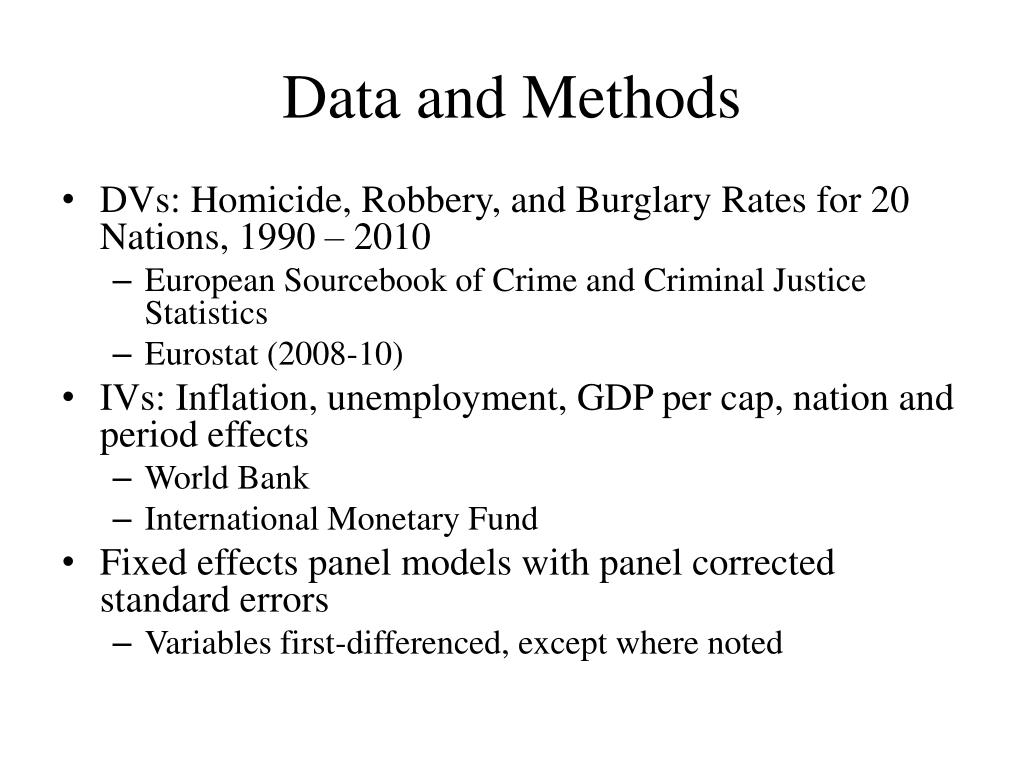 Data and Methods

• DVs: Homicide, Robbery, and Burglary Rates for 20 Nations, 1990 – 2010
– European Sourcebook of Crime and Criminal Justice Statistics
– Eurostat (2008-10)
• IVs: Inflation, unemployment, GDP per cap, nation and period effects
– World Bank
– International Monetary Fund
• Fixed effects panel models with panel corrected standard errors
– Variables first-differenced, except where noted